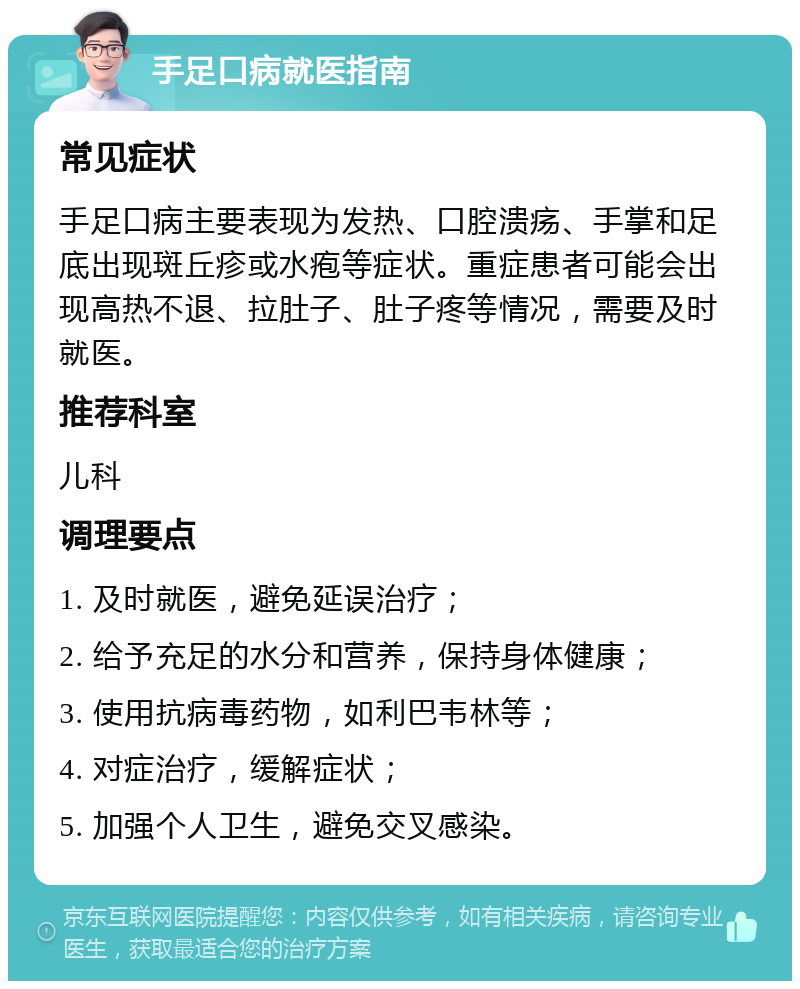 手足口病就医指南

常见症状

手足口病主要表现为发热、口腔溃疡、手掌和足底出现斑丘疹或水疱等症状。重症患者可能会出现高热不退、拉肚子、肚子疼等情况，需要及时就医。

推荐科室

儿科

调理要点

1. 及时就医，避免延误治疗；

2. 给予充足的水分和营养，保持身体健康；

3. 使用抗病毒药物，如利巴韦林等；

4. 对症治疗，缓解症状；

5. 加强个人卫生，避免交叉感染。

京东互联网医院提醒您：内容仅供参考，如有相关疾病，请咨询专业医生，获取最适合您的治疗方案